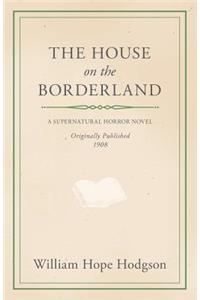 THE HOUSE
on the
BORDERLAND

A SUPERNATURAL HORROR NOVEL

Originally Published
1908

William Hope Hodgson